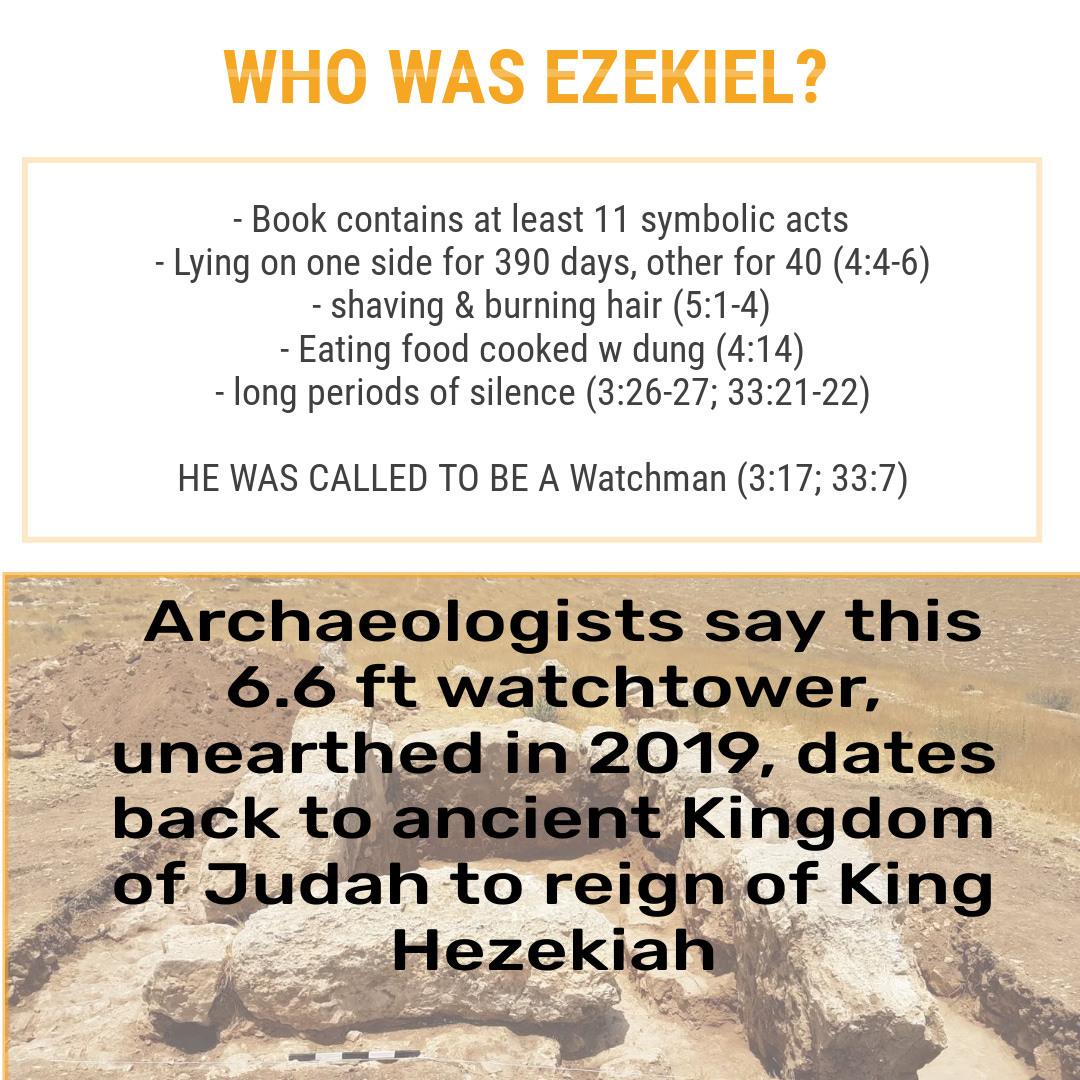 WHO WAS EZEKIEL?

- Book contains at least 11 symbolic acts
- Lying on one side for 390 days, other for 40 (4:4-6)
- shaving & burning hair (5:1-4)
- Eating food cooked w dung (4:14)
- long periods of silence (3:26-27; 33:21-22)

HE WAS CALLED TO BE A Watchman (3:17; 33:7)

Archaeologists say this 6.6 ft watchtower, unearthed in 2019, dates back to ancient Kingdom of Judah to reign of King Hezekiah